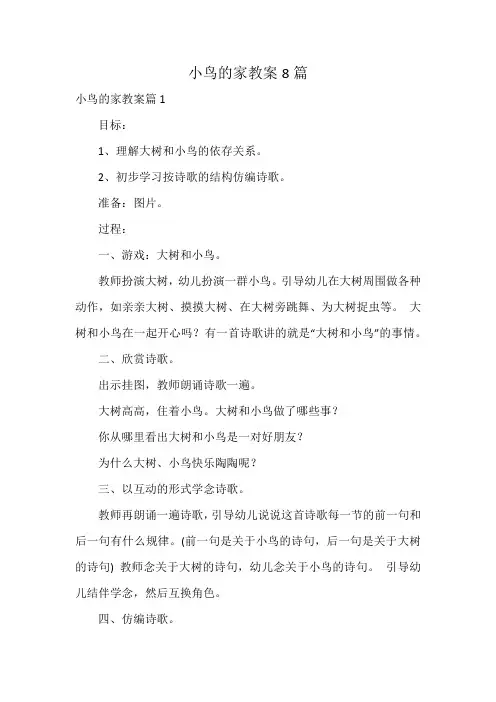 小鸟的家教案 8 篇

小鸟的家教案篇 1

目标：

1、理解大树和小鸟的依存关系。

2、初步学习按诗歌的结构仿编诗歌。

准备：图片。

过程：

一、游戏：大树和小鸟。

教师扮演大树，幼儿扮演一群小鸟。引导幼儿在大树周围做各种动作，如亲亲大树、摸摸大树、在大树旁跳舞、为大树捉虫等。 大树和小鸟在一起开心吗？有一首诗歌讲的就是“大树和小鸟”的事情。

二、欣赏诗歌。

出示挂图，教师朗诵诗歌一遍。

大树高高，住着小鸟。大树和小鸟做了哪些事？

你从哪里看出大树和小鸟是一对好朋友？

为什么大树、小鸟快乐陶陶呢？

三、以互动的形式学念诗歌。

教师再朗诵一遍诗歌，引导幼儿说说这首诗歌每一节的前一句和后一句有什么规律。(前一句是关于小鸟的诗句，后一句是关于大树的诗句) 教师念关于大树的诗句，幼儿念关于小鸟的诗句。 引导幼儿结伴学念，然后互换角色。

四、仿编诗歌。